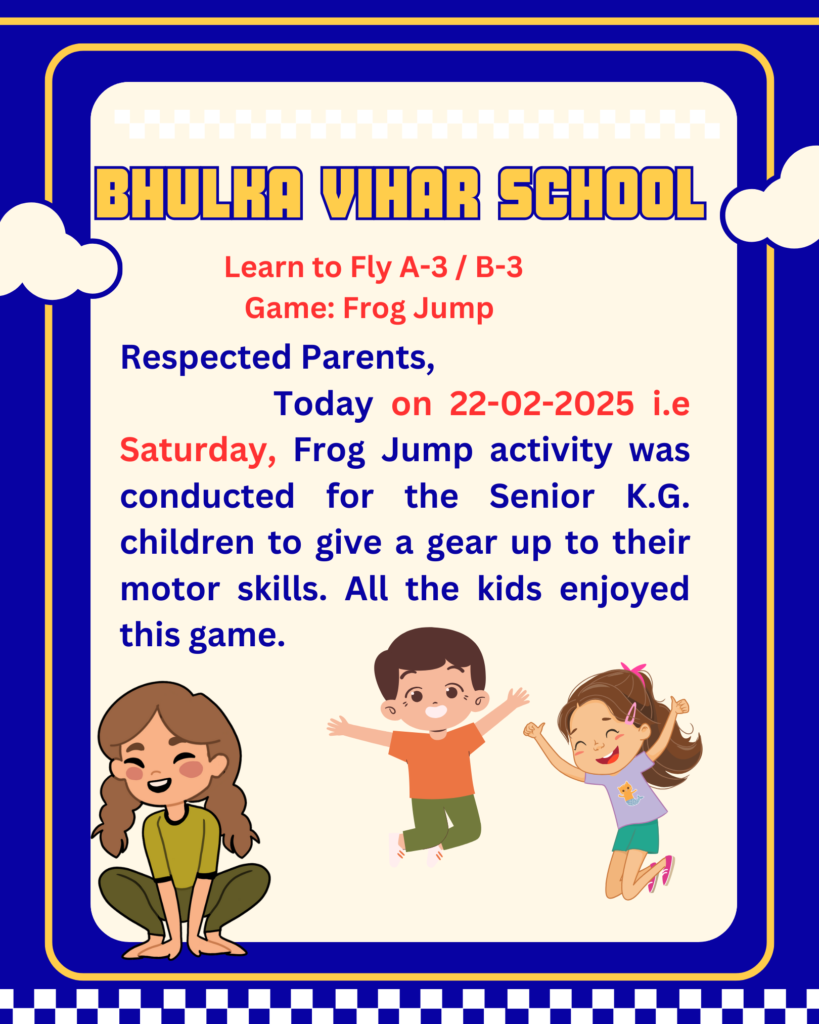 BHULKA VIHAR SCHOOL

Learn to Fly A-3 / B-3
Game: Frog Jump

Respected Parents,

Today on 22-02-2025 i.e Saturday, Frog Jump activity was conducted for the Senior K.G. children to give a gear up to their motor skills. All the kids enjoyed this game.